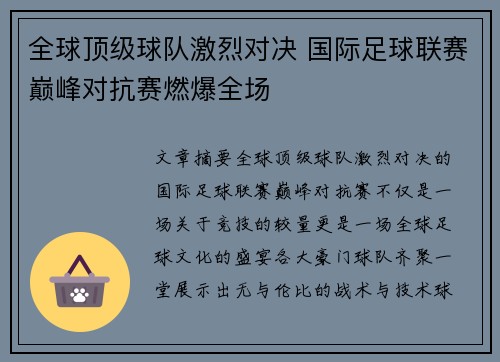 全球顶级球队激烈对决 国际足球联赛巅峰对抗赛燃爆全场

文章摘要全球顶级球队激烈对决的国际足球联赛巅峰对抗赛不仅是一场关于竞技的较量更是一场全球足球文化的盛宴各大豪门球队齐聚一堂展示出无与伦比的战术与技术球